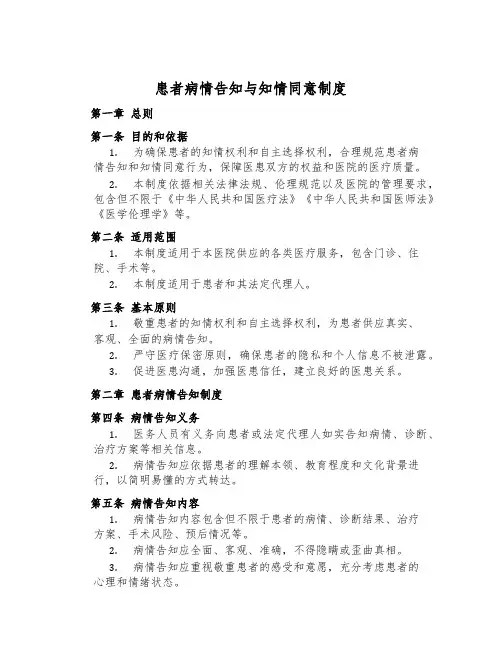 患者病情告知与知情同意制度

第一章 总则

第一条 目的和依据

1. 为确保患者的知情权利和自主选择权利，合理规范患者病情告知和知情同意行为，保障医患双方的权益和医院的医疗质量。

2. 本制度依据相关法律法规、伦理规范以及医院的管理要求，包含但不限于《中华人民共和国医疗法》《中华人民共和国医师法》《医学伦理学》等。

第二条 适用范围

1. 本制度适用于本医院供应的各类医疗服务，包含门诊、住院、手术等。

2. 本制度适用于患者和其法定代理人。

第三条 基本原则

1. 敬重患者的知情权利和自主选择权利，为患者供应真实、客观、全面的病情告知。

2. 严守医疗保密原则，确保患者的隐私和个人信息不被泄露。

3. 促进医患沟通，加强医患信任，建立良好的医患关系。

第二章 患者病情告知制度

第四条 病情告知义务

1. 医务人员有义务向患者或法定代理人如实告知病情、诊断、治疗方案等相关信息。

2. 病情告知应依据患者的理解本领、教育程度和文化背景进行，以简明易懂的方式转达。

第五条 病情告知内容

1. 病情告知内容包含但不限于患者的病情、诊断结果、治疗方案、手术风险、预后情况等。

2. 病情告知应全面、客观、准确，不得隐瞒或歪曲真相。

3. 病情告知应重视敬重患者的感受和意愿，充分考虑患者的心理和情绪状态。